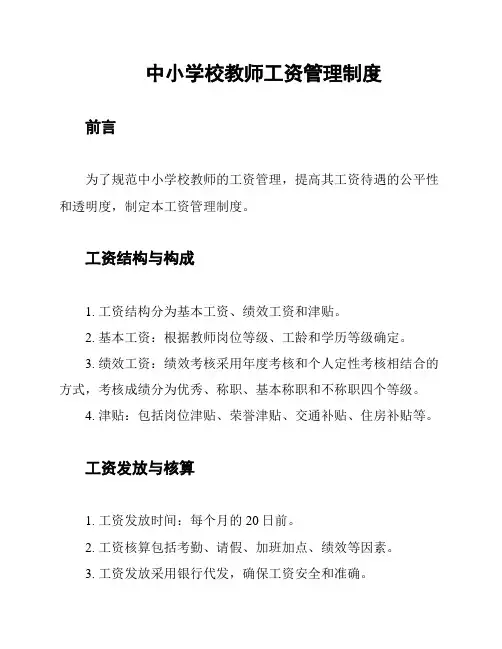 中小学校教师工资管理制度

前言

为了规范中小学校教师的工资管理，提高其工资待遇的公平性和透明度，制定本工资管理制度。

工资结构与构成

1. 工资结构分为基本工资、绩效工资和津贴。

2. 基本工资：根据教师岗位等级、工龄和学历等级确定。

3. 绩效工资：绩效考核采用年度考核和个人定性考核相结合的方式，考核成绩分为优秀、称职、基本称职和不称职四个等级。

4. 津贴：包括岗位津贴、荣誉津贴、交通补贴、住房补贴等。

工资发放与核算

1. 工资发放时间：每个月的 20 日前。

2. 工资核算包括考勤、请假、加班加点、绩效等因素。

3. 工资发放采用银行代发，确保工资安全和准确。